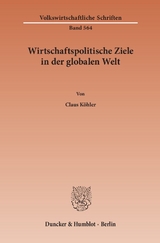 Volkswirtschaftliche Schriften

Band 564

Wirtschaftspolitische Ziele in der globalen Welt

Von

Claus Köhler

Duncker & Humblot · Berlin